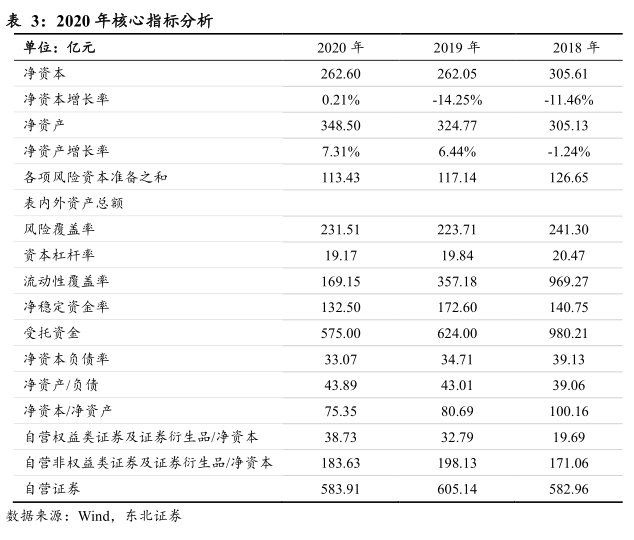 表 3：2020 年核心指标分析

| 单位：亿元 | 2020 年 | 2019 年 | 2018 年 |
|---|---|---|---|
| 净资本 | 262.60 | 262.05 | 305.61 |
| 净资本增长率 | 0.21% | -14.25% | -11.46% |
| 净资产 | 348.50 | 324.77 | 305.13 |
| 净资产增长率 | 7.31% | 6.44% | -1.24% |
| 各项风险资本准备之和 | 113.43 | 117.14 | 126.65 |
| 表内外资产总额 | | | |
| 风险覆盖率 | 231.51 | 223.71 | 241.30 |
| 资本杠杆率 | 19.17 | 19.84 | 20.47 |
| 流动性覆盖率 | 169.15 | 357.18 | 969.27 |
| 净稳定资金率 | 132.50 | 172.60 | 140.75 |
| 受托资金 | 575.00 | 624.00 | 980.21 |
| 净资本负债率 | 33.07 | 34.71 | 39.13 |
| 净资产/负债 | 43.89 | 43.01 | 39.06 |
| 净资本/净资产 | 75.35 | 80.69 | 100.16 |
| 自营权益类证券及证券衍生品/净资本 | 38.73 | 32.79 | 19.69 |
| 自营非权益类证券及证券衍生品/净资本 | 183.63 | 198.13 | 171.06 |
| 自营证券 | 583.91 | 605.14 | 582.96 |

数据来源：Wind，东北证券